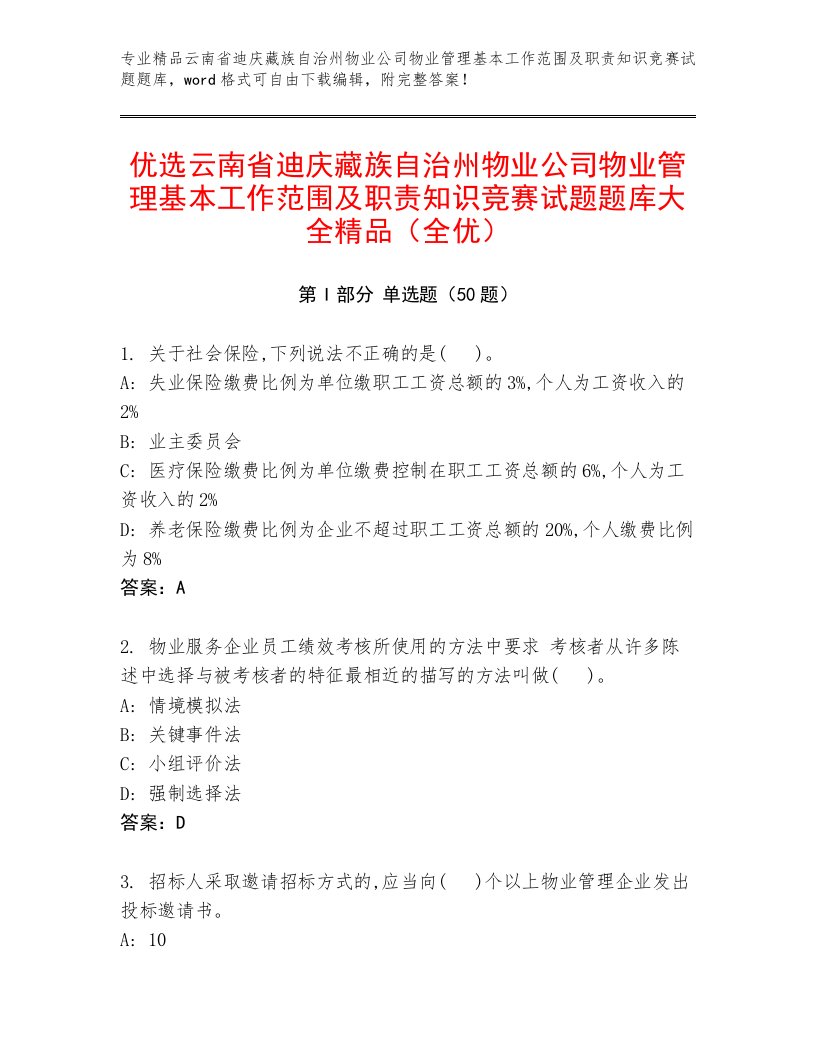 专业精品云南省迪庆藏族自治州物业公司物业管理基本工作范围及职责知识竞赛试题题库，word格式可自由下载编辑，附完整答案！

优选云南省迪庆藏族自治州物业公司物业管理基本工作范围及职责知识竞赛试题题库大全精品（全优）

第Ⅰ部分 单选题（50题）

1. 关于社会保险,下列说法不正确的是( )。
A: 失业保险缴费比例为单位缴职工工资总额的3%,个人为工资收入的2%
B: 业主委员会
C: 医疗保险缴费比例为单位缴费控制在职工工资总额的6%,个人为工资收入的2%
D: 养老保险缴费比例为企业不超过职工工资总额的20%,个人缴费比例为8%
答案：A

2. 物业服务企业员工绩效考核所使用的方法中要求 考核者从许多陈述中选择与被考核者的特征最相近的描写的方法叫做( )。
A: 情境模拟法
B: 关键事件法
C: 小组评价法
D: 强制选择法
答案：D

3. 招标人采取邀请招标方式的,应当向( )个以上物业管理企业发出投标邀请书。
A: 10